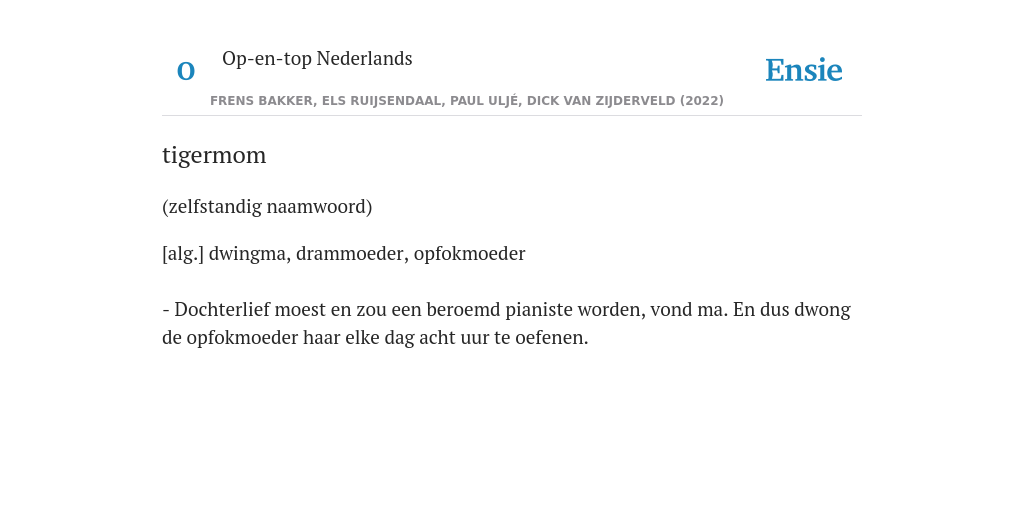 O

Op-en-top Nederlands

Ensie

FRENS BAKKER, ELS RUIJSENDAAL, PAUL ULJÉ, DICK VAN ZIJDERVELD (2022)

tigermom

(zelfstandig naamwoord)

[alg.] dwingma, drammoeder, opfokmoeder

- Dochterlief moest en zou een beroemd pianiste worden, vond ma. En dus dwong de opfokmoeder haar elke dag acht uur te oefenen.